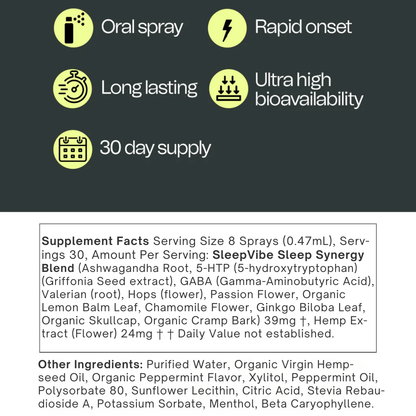 Oral spray

Rapid onset

Long lasting

Ultra high bioavailability

30 day supply

Supplement Facts Serving Size 8 Sprays (0.47mL), Servings 30, Amount Per Serving: SleepVibe Sleep Synergy Blend (Ashwagandha Root, 5-HTP (5-hydroxytryptophan) (Griffonia Seed extract), GABA (Gamma-Aminobutyric Acid), Valerian (root), Hops (flower), Passion Flower, Organic Lemon Balm Leaf, Chamomile Flower, Ginkgo Biloba Leaf, Organic Skullcap, Organic Cramp Bark) 39mg †, Hemp Extract (Flower) 24mg † † Daily Value not established.

Other Ingredients: Purified Water, Organic Virgin Hempseed Oil, Organic Peppermint Flavor, Xylitol, Peppermint Oil, Polysorbate 80, Sunflower Lecithin, Citric Acid, Stevia Rebaudioside A, Potassium Sorbate, Menthol, Beta Caryophyllene.